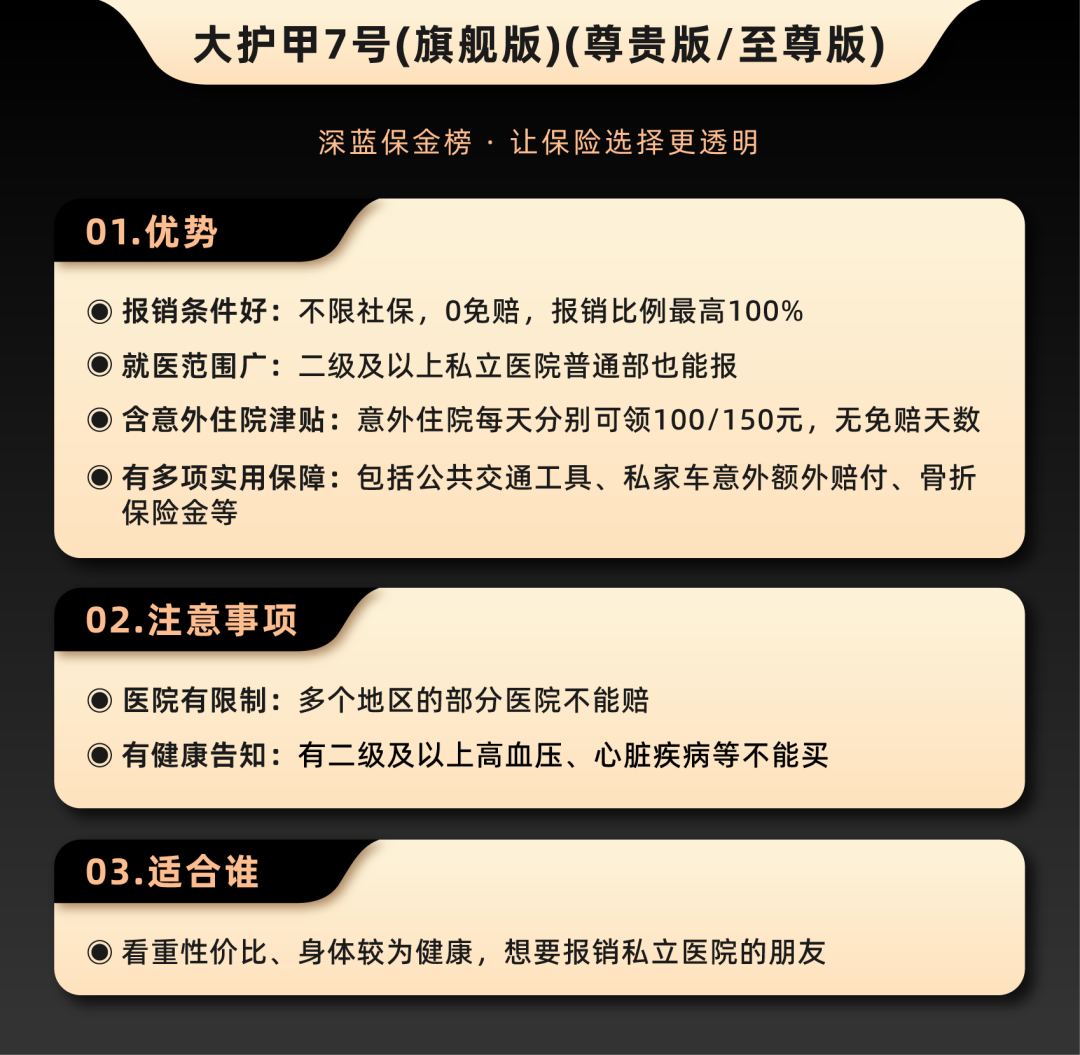 大护甲7号(旗舰版)(尊贵版/至尊版)

深蓝保金榜 · 让保险选择更透明

01.优势

◉ 报销条件好：不限社保，0免赔，报销比例最高100%

◉ 就医范围广：二级及以上私立医院普通部也能报

◉ 含意外住院津贴：意外住院每天分别可领100/150元，无免赔天数

◉ 有多项实用保障：包括公共交通工具、私家车意外额外赔付、骨折保险金等

02.注意事项

◉ 医院有限制：多个地区的部分医院不能赔

◉ 有健康告知：有二级及以上高血压、心脏疾病等不能买

03.适合谁

◉ 看重性价比、身体较为健康，想要报销私立医院的朋友